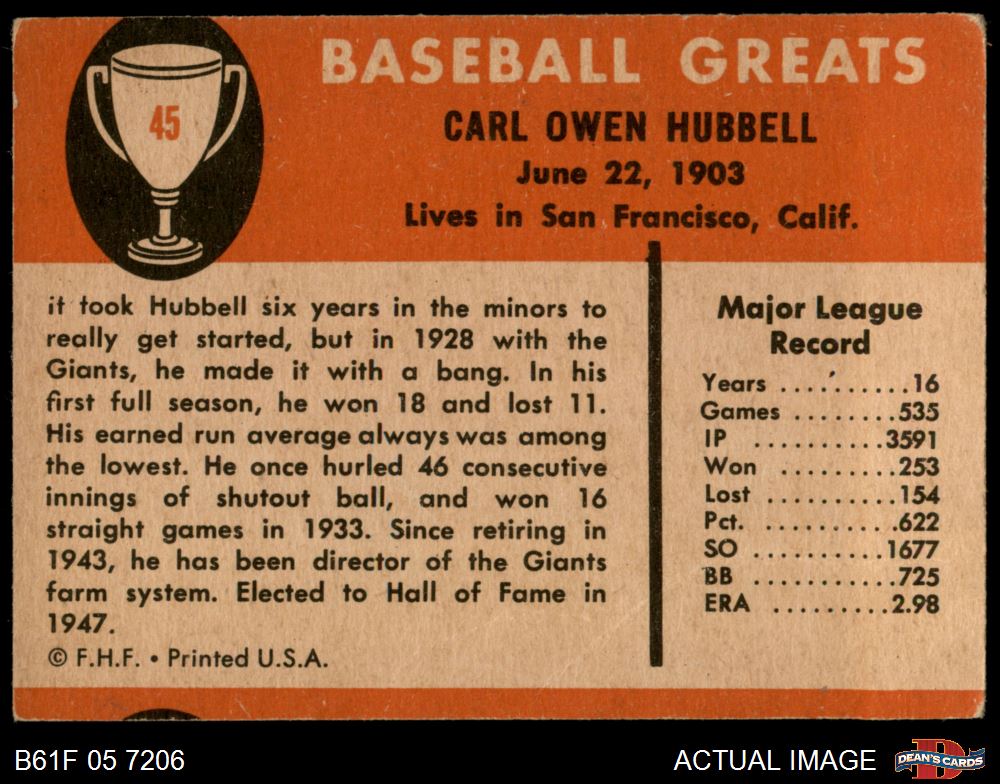 45

BASEBALL GREATS

CARL OWEN HUBBELL

June 22, 1903

Lives in San Francisco, Calif.

it took Hubbell six years in the minors to really get started, but in 1928 with the Giants, he made it with a bang. In his first full season, he won 18 and lost 11. His earned run average always was among the lowest. He once hurled 46 consecutive innings of shutout ball, and won 16 straight games in 1933. Since retiring in 1943, he has been director of the Giants farm system. Elected to Hall of Fame in 1947.

© F.H.F. • Printed U.S.A.

Major League Record

Years 16
Games 535
IP 3591
Won 253
Lost 154
Pct. .622
SO 1677
BB 725
ERA 2.98

B61F 05 7206

ACTUAL IMAGE

DEAN'S CARDS